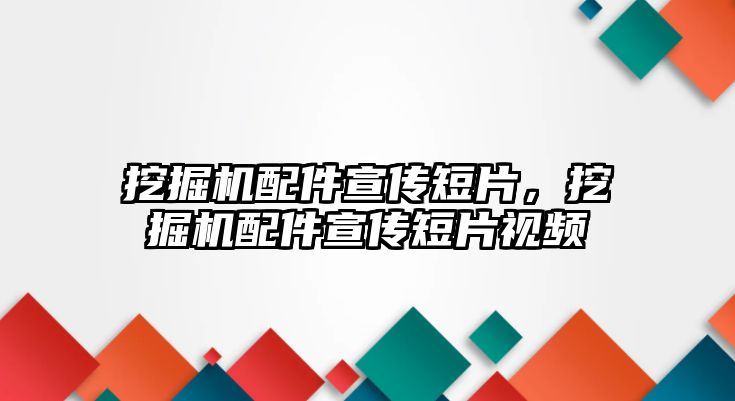 挖掘机配件宣传短片，挖掘机配件宣传短片视频